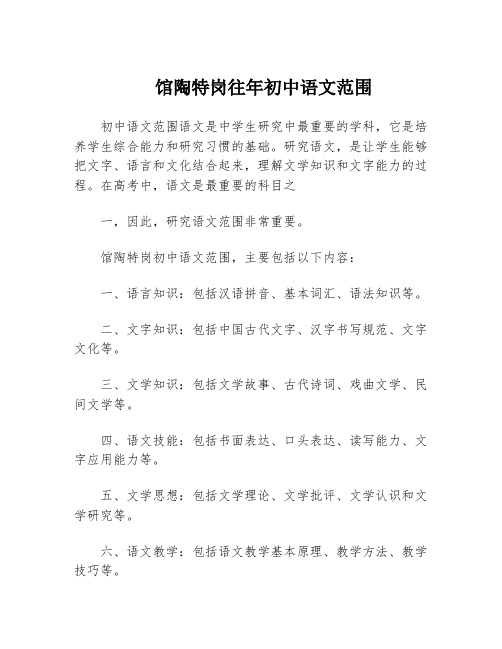 馆陶特岗往年初中语文范围

初中语文范围语文是中学生研究中最重要的学科，它是培养学生综合能力和研究习惯的基础。研究语文，是让学生能够把文字、语言和文化结合起来，理解文学知识和文字能力的过程。在高考中，语文是最重要的科目之

一，因此，研究语文范围非常重要。

馆陶特岗初中语文范围，主要包括以下内容：

一、语言知识：包括汉语拼音、基本词汇、语法知识等。

二、文字知识：包括中国古代文字、汉字书写规范、文字文化等。

三、文学知识：包括文学故事、古代诗词、戏曲文学、民间文学等。

四、语文技能：包括书面表达、口头表达、读写能力、文字应用能力等。

五、文学思想：包括文学理论、文学批评、文学认识和文学研究等。

六、语文教学：包括语文教学基本原理、教学方法、教学技巧等。